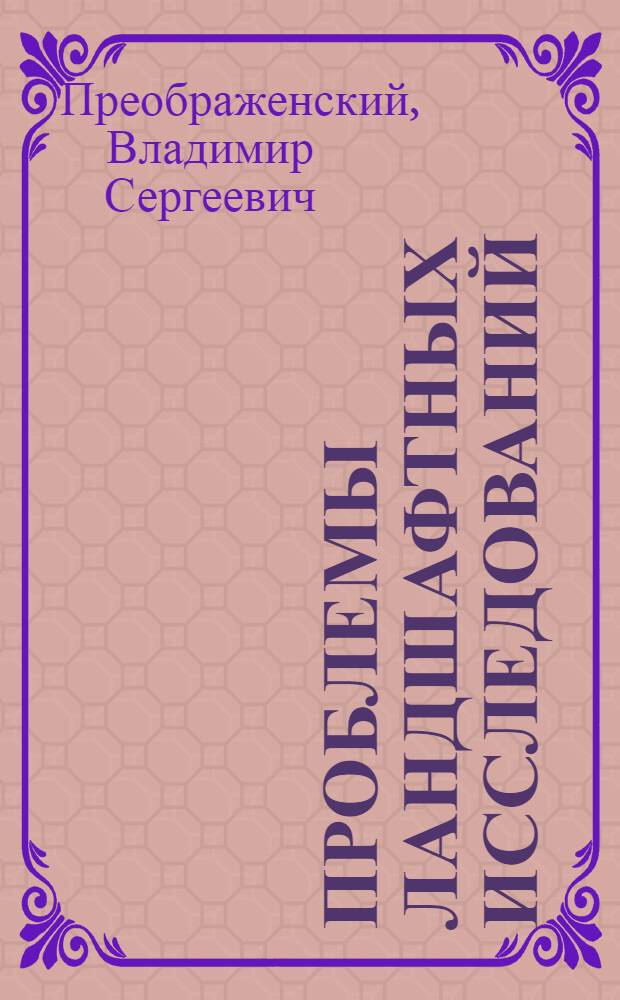 Преображенский, Владимир Сергеевич

ПРОБЛЕМЫ ЛАНДШАФТНЫХ ИССЛЕДОВАНИЙ